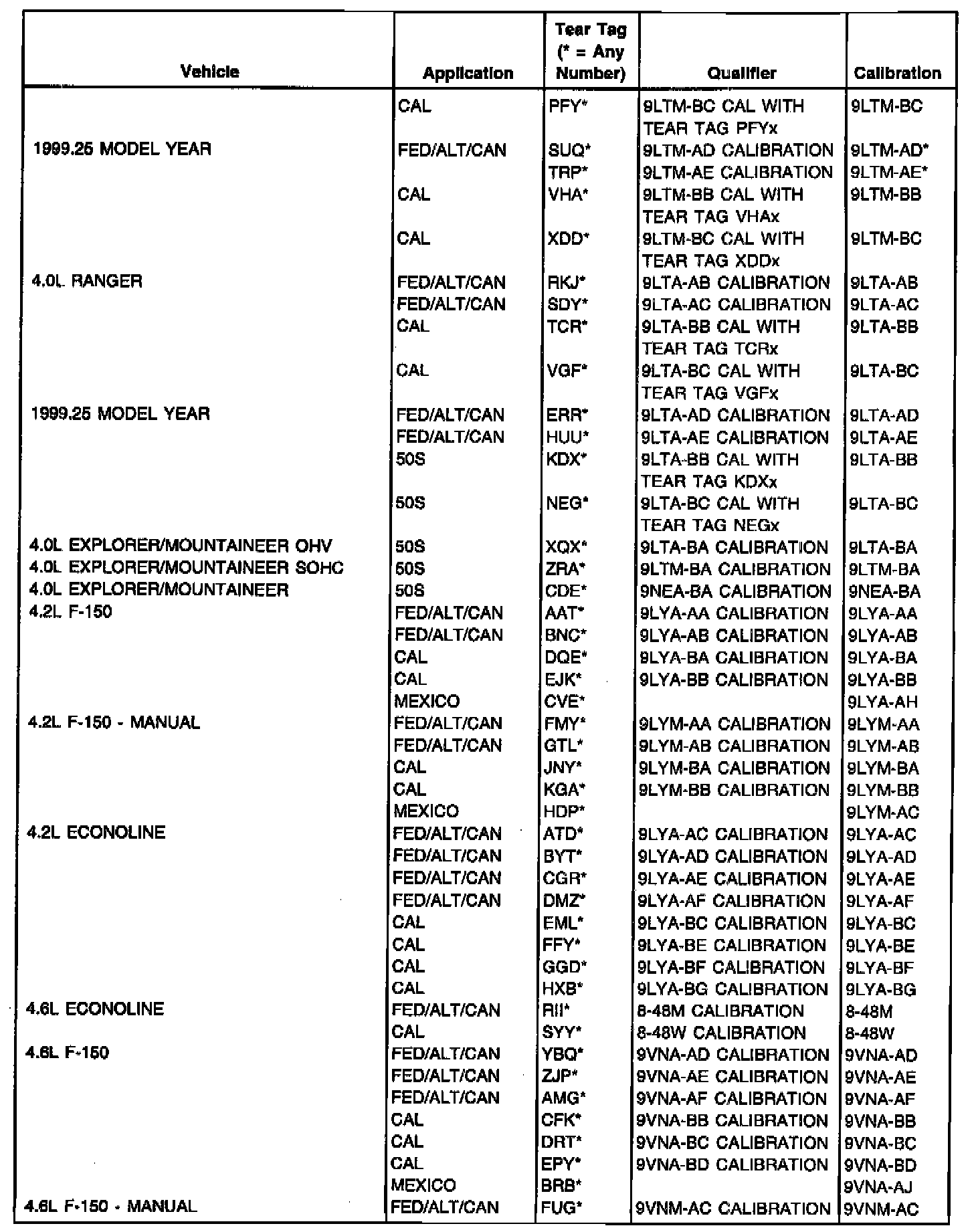 | Vehicle | Application | Tear Tag (* = Any Number) | Qualifier | Calibration |
|---|---|---|---|---|
| | CAL | PFY* | 9LTM-BC CAL WITH TEAR TAG PFYx | 9LTM-BC |
| 1999.25 MODEL YEAR | FED/ALT/CAN | SUQ* | 9LTM-AD CALIBRATION | 9LTM-AD* |
| | | TRP* | 9LTM-AE CALIBRATION | 9LTM-AE* |
| | CAL | VHA* | 9LTM-BB CAL WITH TEAR TAG VHAx | 9LTM-BB |
| | CAL | XDD* | 9LTM-BC CAL WITH TEAR TAG XDDx | 9LTM-BC |
| 4.0L RANGER | FED/ALT/CAN | RKJ* | 9LTA-AB CALIBRATION | 9LTA-AB |
| | FED/ALT/CAN | SDY* | 9LTA-AC CALIBRATION | 9LTA-AC |
| | CAL | TCR* | 9LTA-BB CAL WITH TEAR TAG TCRx | 9LTA-BB |
| | CAL | VGF* | 9LTA-BC CAL WITH TEAR TAG VGFx | 9LTA-BC |
| 1999.25 MODEL YEAR | FED/ALT/CAN | ERR* | 9LTA-AD CALIBRATION | 9LTA-AD |
| | FED/ALT/CAN | HUU* | 9LTA-AE CALIBRATION | 9LTA-AE |
| | 50S | KDX* | 9LTA-BB CAL WITH TEAR TAG KDXx | 9LTA-BB |
| | 50S | NEG* | 9LTA-BC CAL WITH TEAR TAG NEGx | 9LTA-BC |
| 4.0L EXPLORER/MOUNTAINEER OHV | 50S | XQX* | 9LTA-BA CALIBRATION | 9LTA-BA |
| 4.0L EXPLORER/MOUNTAINEER SOHC | 50S | ZRA* | 9LTM-BA CALIBRATION | 9LTM-BA |
| 4.0L EXPLORER/MOUNTAINEER | 50S | CDE* | 9NEA-BA CALIBRATION | 9NEA-BA |
| 4.2L F-150 | FED/ALT/CAN | AAT* | 9LYA-AA CALIBRATION | 9LYA-AA |
| | FED/ALT/CAN | BNC* | 9LYA-AB CALIBRATION | 9LYA-AB |
| | CAL | DQE* | 9LYA-BA CALIBRATION | 9LYA-BA |
| | CAL | EJK* | 9LYA-BB CALIBRATION | 9LYA-BB |
| | MEXICO | CVE* | | 9LYA-AH |
| 4.2L F-150 - MANUAL | FED/ALT/CAN | FMY* | 9LYM-AA CALIBRATION | 9LYM-AA |
| | FED/ALT/CAN | GTL* | 9LYM-AB CALIBRATION | 9LYM-AB |
| | CAL | JNY* | 9LYM-BA CALIBRATION | 9LYM-BA |
| | CAL | KGA* | 9LYM-BB CALIBRATION | 9LYM-BB |
| | MEXICO | HDP* | | 9LYM-AC |
| 4.2L ECONOLINE | FED/ALT/CAN | ATD* | 9LYA-AC CALIBRATION | 9LYA-AC |
| | FED/ALT/CAN | BYT* | 9LYA-AD CALIBRATION | 9LYA-AD |
| | FED/ALT/CAN | CGR* | 9LYA-AE CALIBRATION | 9LYA-AE |
| | FED/ALT/CAN | DMZ* | 9LYA-AF CALIBRATION | 9LYA-AF |
| | CAL | EML* | 9LYA-BC CALIBRATION | 9LYA-BC |
| | CAL | FFY* | 9LYA-BE CALIBRATION | 9LYA-BE |
| | CAL | GGD* | 9LYA-BF CALIBRATION | 9LYA-BF |
| | CAL | HXB* | 9LYA-BG CALIBRATION | 9LYA-BG |
| 4.6L ECONOLINE | FED/ALT/CAN | RII* | 8-48M CALIBRATION | 8-48M |
| | CAL | SYY* | 8-48W CALIBRATION | 8-48W |
| 4.6L F-150 | FED/ALT/CAN | YBQ* | 9VNA-AD CALIBRATION | 9VNA-AD |
| | FED/ALT/CAN | ZJP* | 9VNA-AE CALIBRATION | 9VNA-AE |
| | FED/ALT/CAN | AMG* | 9VNA-AF CALIBRATION | 9VNA-AF |
| | CAL | CFK* | 9VNA-BB CALIBRATION | 9VNA-BB |
| | CAL | DRT* | 9VNA-BC CALIBRATION | 9VNA-BC |
| | CAL | EPY* | 9VNA-BD CALIBRATION | 9VNA-BD |
| | MEXICO | BRB* | | 9VNA-AJ |
| 4.6L F-150 - MANUAL | FED/ALT/CAN | FUG* | 9VNM-AC CALIBRATION | 9VNM-AC |